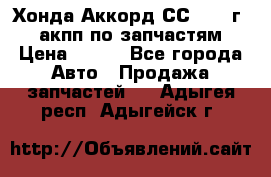 Хонда Аккорд СС г акпп по запчастям Цена Все города Авто Продажа запчастей Адыгея респ Адыгейск г

http://Объявлений.сайт